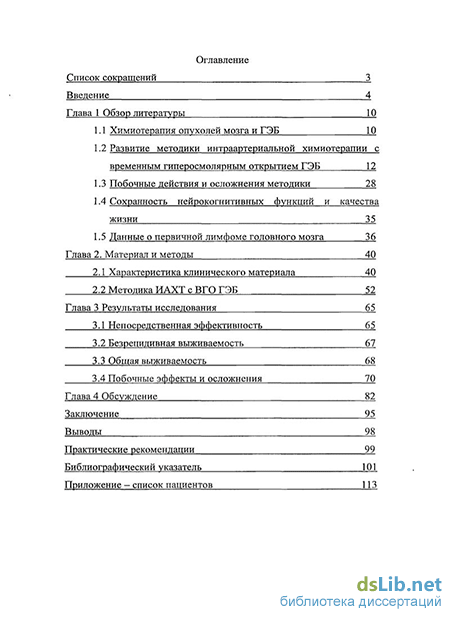 Оглавление

Список сокращений 3

Введение 4

Глава 1 Обзор литературы 10

1.1 Химиотерапия опухолей мозга и ГЭБ 10

1.2 Развитие методики интраартериальной химиотерапии с временным гиперосмолярным открытием ГЭБ 12

1.3 Побочные действия и осложнения методики 28

1.4 Сохранность нейрокогнитивных функций и качества жизни 35

1.5 Данные о первичной лимфоме головного мозга 36

Глава 2. Материал и методы 40

2.1 Характеристика клинического материала 40

2.2 Методика ИАХТ с ВГО ГЭБ 52

Глава 3 Результаты исследования 65

3.1 Непосредственная эффективность 65

3.2 Безрецидивная выживаемость 67

3.3 Общая выживаемость 68

3.4 Побочные эффекты и осложнения 70

Глава 4 Обсуждение 82

Заключение 95

Выводы 98

Практические рекомендации 99

Библиографический указатель 101

Приложение – список пациентов 113

dsLib.net
библиотека диссертаций